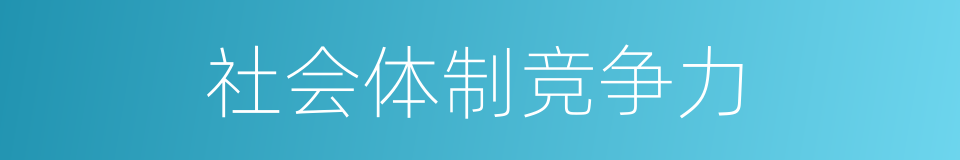 社会体制竞争力